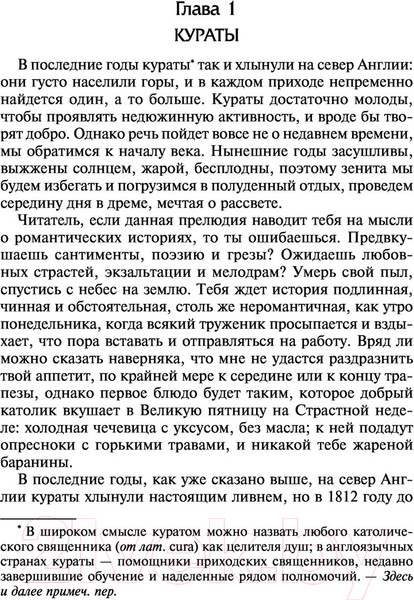 Глава 1
КУРАТЫ

В последние годы кураты* так и хлынули на север Англии: они густо населили горы, и в каждом приходе непременно найдется один, а то больше. Кураты достаточно молоды, чтобы проявлять недюжинную активность, и вроде бы творят добро. Однако речь пойдет вовсе не о недавнем времени, мы обратимся к началу века. Нынешние годы засушливы, выжжены солнцем, жарой, бесплодны, поэтому зенита мы будем избегать и погрузимся в полуденный отдых, проведем середину дня в дреме, мечтая о рассвете.

Читатель, если данная прелюдия наводит тебя на мысли о романтических историях, то ты ошибаешься. Предвкушаешь сантименты, поэзию и грезы? Ожидаешь любовных страстей, экзальтации и мелодрам? Умерь свой пыл, спустись с небес на землю. Тебя ждет история подлинная, чинная и обстоятельная, столь же неромантичная, как утро понедельника, когда всякий труженик просыпается и вздыхает, что пора вставать и отправляться на работу. Вряд ли можно сказать наверняка, что мне не удастся раздразнить твой аппетит, по крайней мере к середине или к концу трапезы, однако первое блюдо будет таким, которое добрый католик вкушает в Великую пятницу на Страстной неделе: холодная чечевица с уксусом, без масла; к ней подадут опресноки с горькими травами, и никакой тебе жареной баранины.

В последние годы, как уже сказано выше, на север Англии кураты хлынули настоящим ливнем, но в 1812 году до

* В широком смысле куратом можно назвать любого католического священника (от лат. cura) как целителя душ; в англоязычных странах кураты — помощники приходских священников, недавно завершившие обучение и наделенные рядом полномочий. — Здесь и далее примеч. пер.